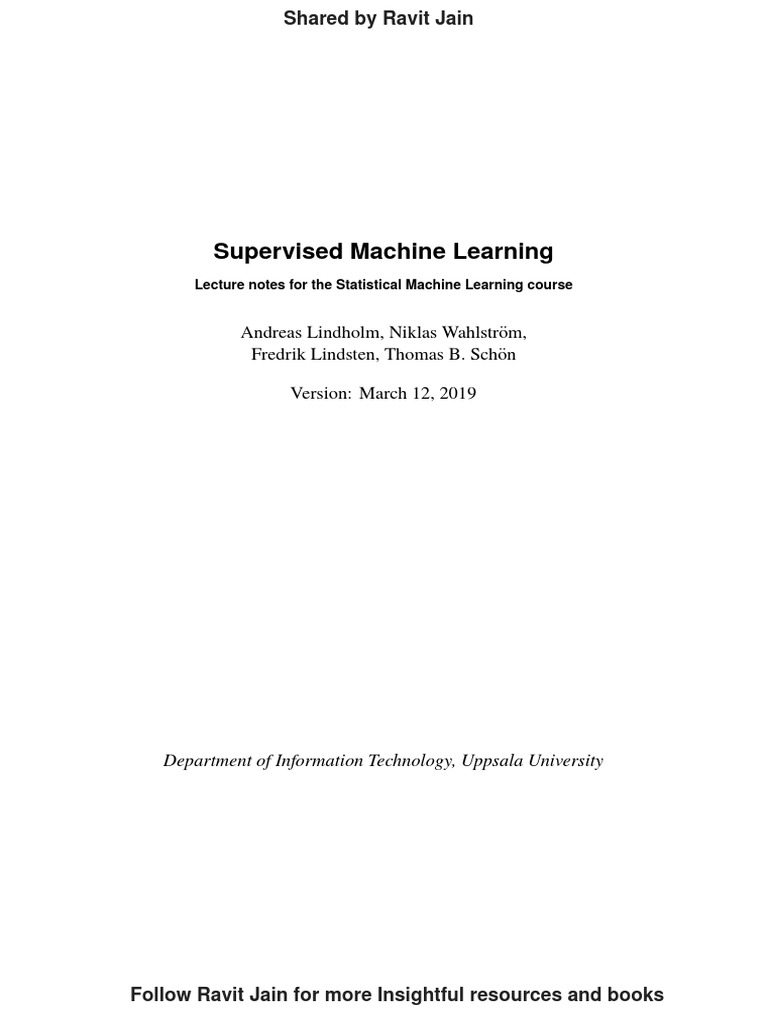 Shared by Ravit Jain

Supervised Machine Learning

Lecture notes for the Statistical Machine Learning course

Andreas Lindholm, Niklas Wahlström, Fredrik Lindsten, Thomas B. Schön

Version: March 12, 2019

Department of Information Technology, Uppsala University

Follow Ravit Jain for more Insightful resources and books